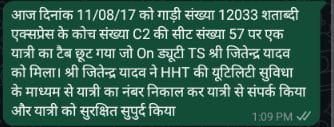 आज दिनांक 11/08/17 को गाड़ी संख्या 12033 शताब्दी एक्सप्रेस के कोच संख्या C2 की सीट संख्या 57 पर एक यात्री का टैब छूट गया जो On ड्यूटी TS श्री जितेन्द्र यादव को मिला। श्री जितेन्द्र यादव ने HHT की यूटिलिटी सुविधा के माध्यम से यात्री का नंबर निकाल कर यात्री से संपर्क किया और यात्री को सुरक्षित सुपुर्द किया

1:09 PM